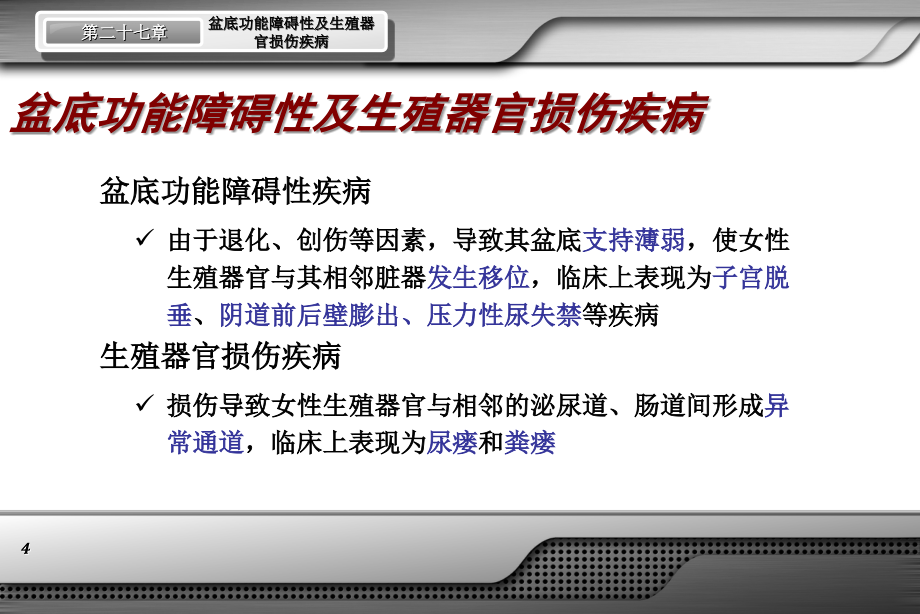 第二十七章

盆底功能障碍性及生殖器官损伤疾病

盆底功能障碍性及生殖器官损伤疾病

盆底功能障碍性疾病

✓ 由于退化、创伤等因素，导致其盆底支持薄弱，使女性生殖器官与其相邻脏器发生移位，临床上表现为子宫脱垂、阴道前后壁膨出、压力性尿失禁等疾病

生殖器官损伤疾病

✓ 损伤导致女性生殖器官与相邻的泌尿道、肠道间形成异常通道，临床上表现为尿瘘和粪瘘

4